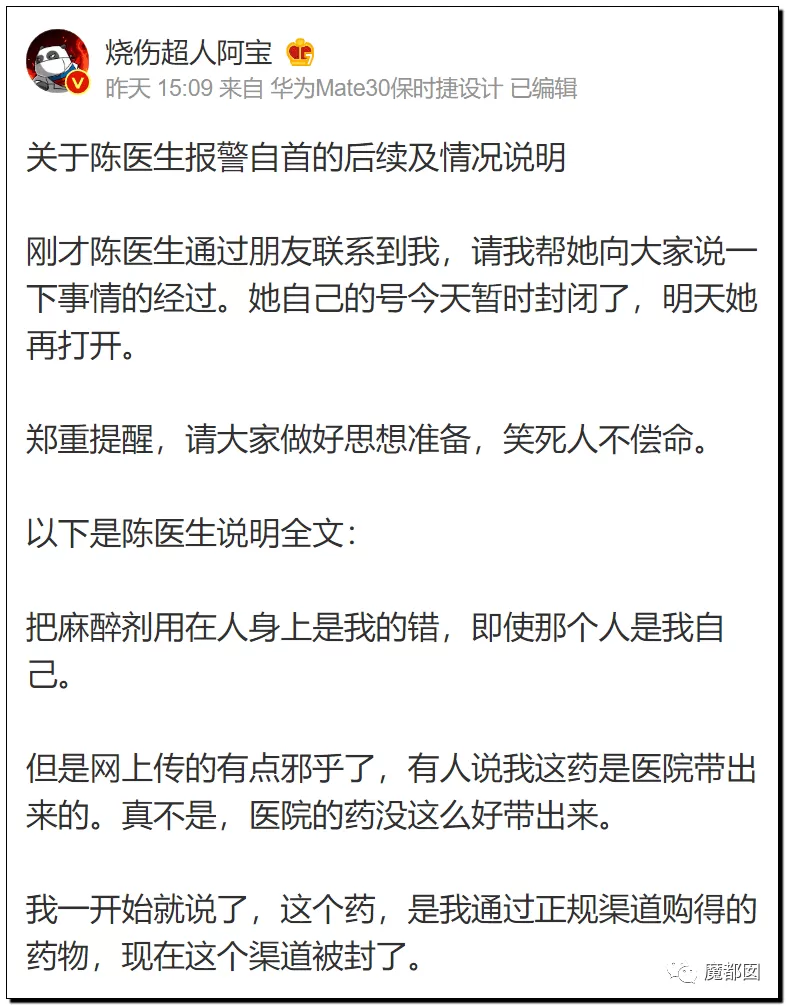 烧伤超人阿宝

昨天 15:09 来自 华为Mate30保时捷设计 已编辑

关于陈医生报警自首的后续及情况说明

刚才陈医生通过朋友联系到我，请我帮她向大家说一下事情的经过。她自己的号今天暂时封闭了，明天她再打开。

郑重提醒，请大家做好思想准备，笑死人不偿命。

以下是陈医生说明全文：

把麻醉剂用在人身上是我的错，即使那个人是我自己。

但是网上传的有点邪乎了，有人说我这药是医院带出来的。真不是，医院的药没这么好带出来。

我一开始就说了，这个药，是我通过正规渠道购得的药物，现在这个渠道被封了。

魔都囡